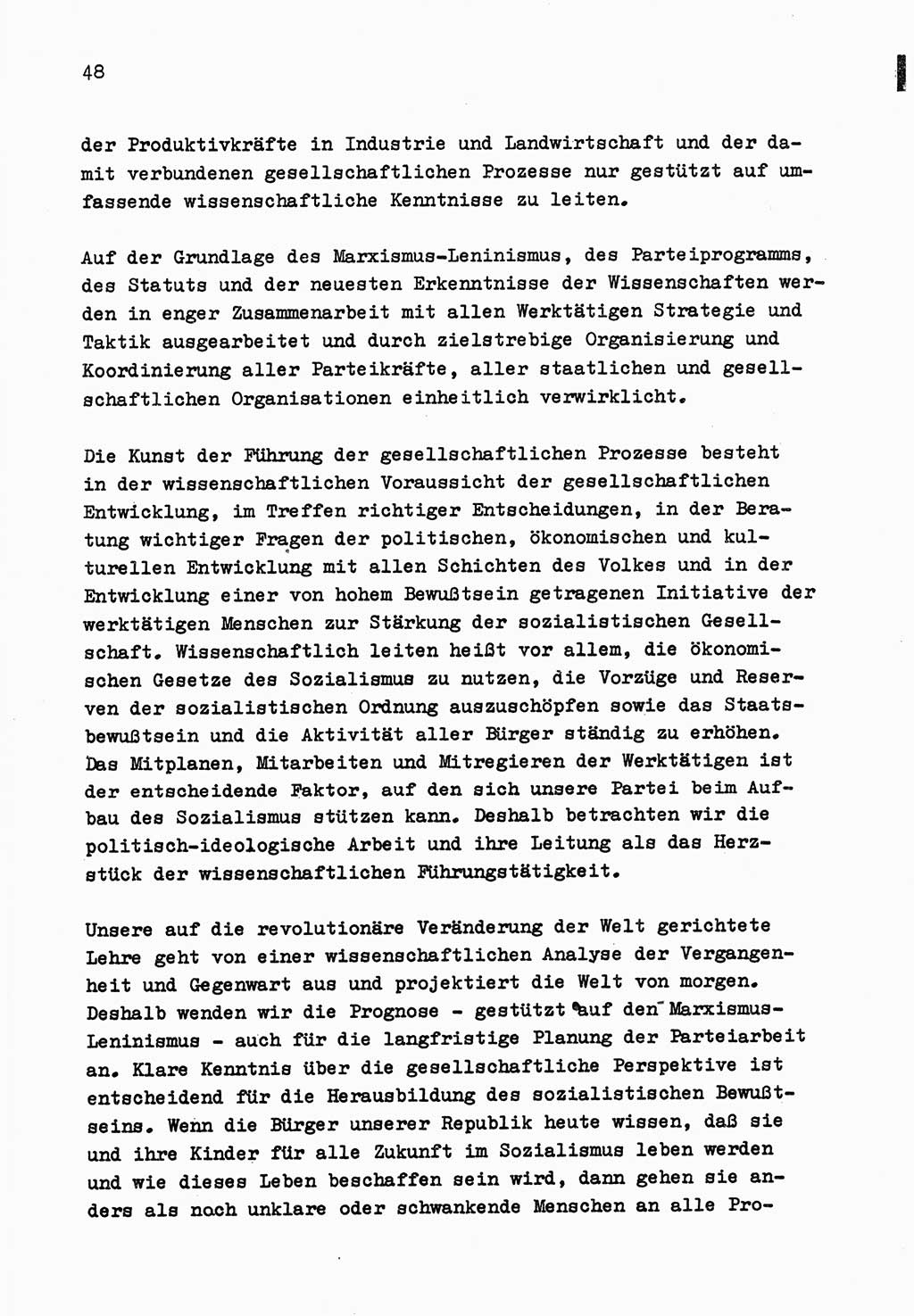 48

der Produktivkräfte in Industrie und Landwirtschaft und der damit verbundenen gesellschaftlichen Prozesse nur gestützt auf umfassende wissenschaftliche Kenntnisse zu leiten.

Auf der Grundlage des Marxismus-Leninismus, des Parteiprogramms, des Statuts und der neuesten Erkenntnisse der Wissenschaften werden in enger Zusammenarbeit mit allen Werktätigen Strategie und Taktik ausgearbeitet und durch zielstrebige Organisierung und Koordinierung aller Parteikräfte, aller staatlichen und gesellschaftlichen Organisationen einheitlich verwirklicht.

Die Kunst der Führung der gesellschaftlichen Prozesse besteht in der wissenschaftlichen Voraussicht der gesellschaftlichen Entwicklung, im Treffen richtiger Entscheidungen, in der Beratung wichtiger Fragen der politischen, ökonomischen und kulturellen Entwicklung mit allen Schichten des Volkes und in der Entwicklung einer von hohem Bewußtsein getragenen Initiative der werktätigen Menschen zur Stärkung der sozialistischen Gesellschaft. Wissenschaftlich leiten heißt vor allem, die ökonomischen Gesetze des Sozialismus zu nutzen, die Vorzüge und Reserven der sozialistischen Ordnung auszuschöpfen sowie das Staatsbewußtsein und die Aktivität aller Bürger ständig zu erhöhen. Das Mitplanen, Mitarbeiten und Mitregieren der Werktätigen ist der entscheidende Faktor, auf den sich unsere Partei beim Aufbau des Sozialismus stützen kann. Deshalb betrachten wir die politisch-ideologische Arbeit und ihre Leitung als das Herzstück der wissenschaftlichen Führungstätigkeit.

Unsere auf die revolutionäre Veränderung der Welt gerichtete Lehre geht von einer wissenschaftlichen Analyse der Vergangenheit und Gegenwart aus und projektiert die Welt von morgen. Deshalb wenden wir die Prognose - gestützt auf den Marxismus-Leninismus - auch für die langfristige Planung der Parteiarbeit an. Klare Kenntnis über die gesellschaftliche Perspektive ist entscheidend für die Herausbildung des sozialistischen Bewußtseins. Wenn die Bürger unserer Republik heute wissen, daß sie und ihre Kinder für alle Zukunft im Sozialismus leben werden und wie dieses Leben beschaffen sein wird, dann gehen sie anders als noch unklare oder schwankende Menschen an alle Pro-